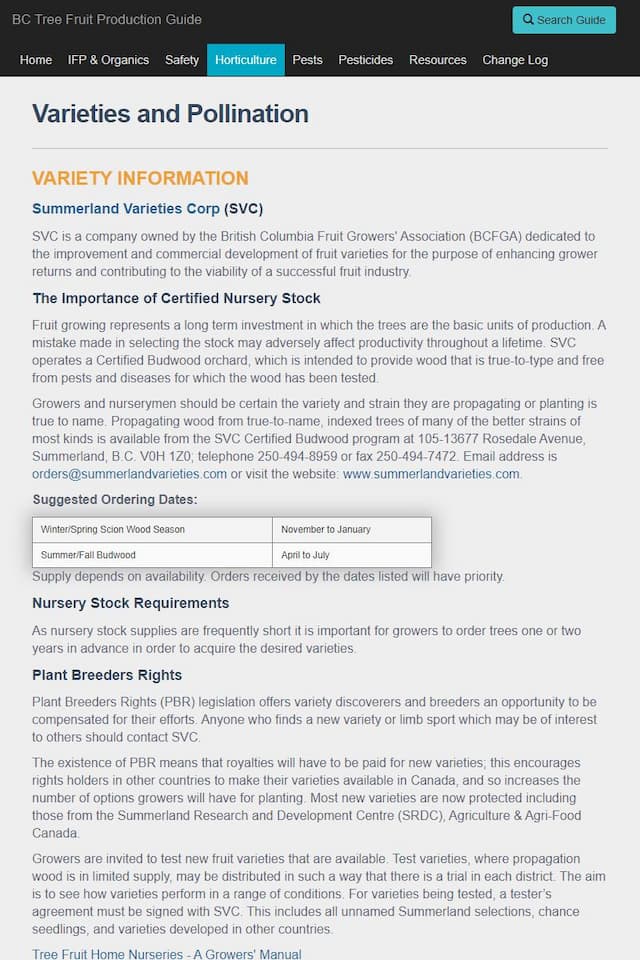 BC Tree Fruit Production Guide

Search Guide

Home IFP & Organics Safety Horticulture Pests Pesticides Resources Change Log

Varieties and Pollination

VARIETY INFORMATION

Summerland Varieties Corp (SVC)

SVC is a company owned by the British Columbia Fruit Growers' Association (BCFGA) dedicated to the improvement and commercial development of fruit varieties for the purpose of enhancing grower returns and contributing to the viability of a successful fruit industry.

The Importance of Certified Nursery Stock

Fruit growing represents a long term investment in which the trees are the basic units of production. A mistake made in selecting the stock may adversely affect productivity throughout a lifetime. SVC operates a Certified Budwood orchard, which is intended to provide wood that is true-to-type and free from pests and diseases for which the wood has been tested.

Growers and nurserymen should be certain the variety and strain they are propagating or planting is true to name. Propagating wood from true-to-name, indexed trees of many of the better strains of most kinds is available from the SVC Certified Budwood program at 105-13677 Rosedale Avenue, Summerland, B.C. V0H 1Z0; telephone 250-494-8959 or fax 250-494-7472. Email address is orders@summerlandvarieties.com or visit the website: www.summerlandvarieties.com.

Suggested Ordering Dates:

| Winter/Spring Scion Wood Season | November to January |
|---|---|
| Summer/Fall Budwood | April to July |

Supply depends on availability. Orders received by the dates listed will have priority.

Nursery Stock Requirements

As nursery stock supplies are frequently short it is important for growers to order trees one or two years in advance in order to acquire the desired varieties.

Plant Breeders Rights

Plant Breeders Rights (PBR) legislation offers variety discoverers and breeders an opportunity to be compensated for their efforts. Anyone who finds a new variety or limb sport which may be of interest to others should contact SVC.

The existence of PBR means that royalties will have to be paid for new varieties; this encourages rights holders in other countries to make their varieties available in Canada, and so increases the number of options growers will have for planting. Most new varieties are now protected including those from the Summerland Research and Development Centre (SRDC), Agriculture & Agri-Food Canada.

Growers are invited to test new fruit varieties that are available. Test varieties, where propagation wood is in limited supply, may be distributed in such a way that there is a trial in each district. The aim is to see how varieties perform in a range of conditions. For varieties being tested, a tester's agreement must be signed with SVC. This includes all unnamed Summerland selections, chance seedlings, and varieties developed in other countries.

Tree Fruit Home Nurseries - A Growers' Manual